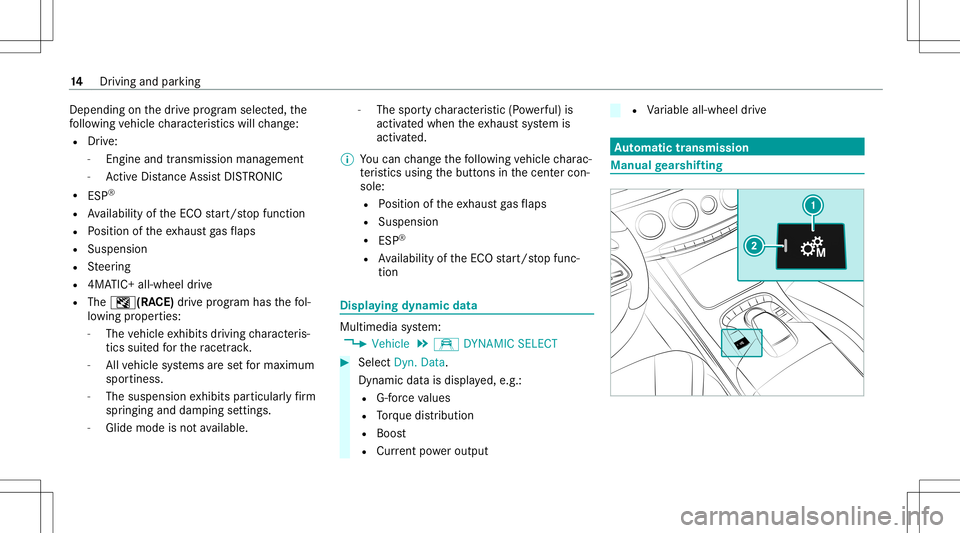 14 Driving and parking

Depending on the drive program selected, the following vehicle characteristics will change:
• Drive:
- Engine and transmission management
- Active Distance Assist DISTRONIC
• ESP®
• Availability of the ECO start/stop function
• Position of the exhaust gas flaps
• Suspension
• Steering
• 4MATIC+ all-wheel drive
• The (RACE) drive program has the following properties:
- The vehicle exhibits driving characteristics suited for the racetrack.
- All vehicle systems are set for maximum sportiness.
- The suspension exhibits particularly firm springing and damping settings.
- Glide mode is not available.

- The sporty characteristic (Powerful) is activated when the exhaust system is activated.

You can change the following vehicle characteristics using the buttons in the center console:
• Position of the exhaust gas flaps
• Suspension
• ESP®
• Availability of the ECO start/stop function

Displaying dynamic data

Multimedia system:
Vehicle DYNAMIC SELECT

Select Dyn. Data.
Dynamic data is displayed, e.g.:
• G-force values
• Torque distribution
• Boost
• Current power output

• Variable all-wheel drive

Automatic transmission

Manual gearshifting

1
2
M

carmanualsonline.info